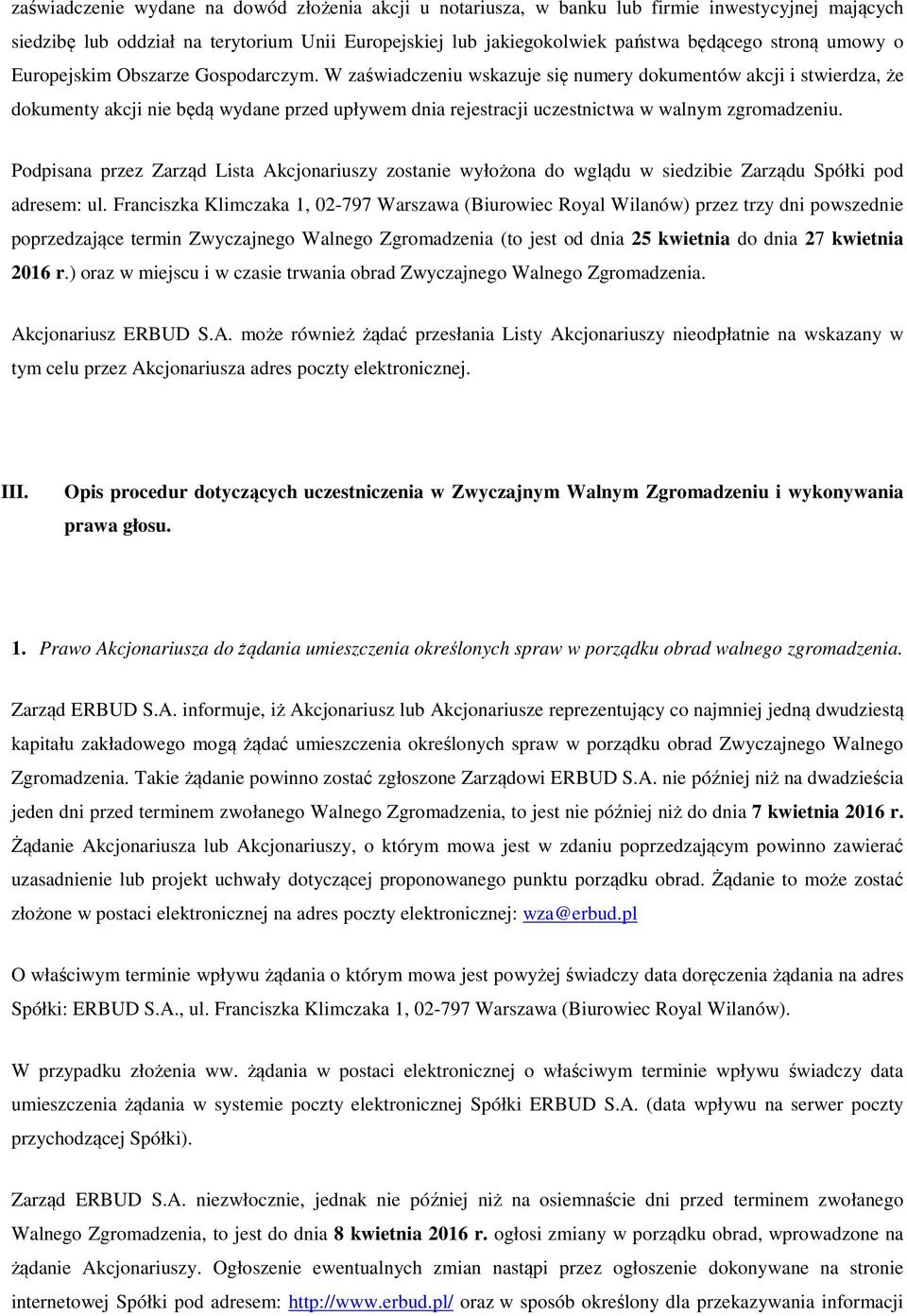 zaświadczenie wydane na dowód złożenia akcji u notariusza, w banku lub firmie inwestycyjnej mających siedzibę lub oddział na terytorium Unii Europejskiej lub jakiegokolwiek państwa będącego stroną umowy o Europejskim Obszarze Gospodarczym. W zaświadczeniu wskazuje się numery dokumentów akcji i stwierdza, że dokumenty akcji nie będą wydane przed upływem dnia rejestracji uczestnictwa w walnym zgromadzeniu.

Podpisana przez Zarząd Lista Akcjonariuszy zostanie wyłożona do wglądu w siedzibie Zarządu Spółki pod adresem: ul. Franciszka Klimczaka 1, 02-797 Warszawa (Biurowiec Royal Wilanów) przez trzy dni powszednie poprzedzające termin Zwyczajnego Walnego Zgromadzenia (to jest od dnia 25 kwietnia do dnia 27 kwietnia 2016 r.) oraz w miejscu i w czasie trwania obrad Zwyczajnego Walnego Zgromadzenia.

Akcjonariusz ERBUD S.A. może również żądać przesłania Listy Akcjonariuszy nieodpłatnie na wskazany w tym celu przez Akcjonariusza adres poczty elektronicznej.

III. Opis procedur dotyczących uczestniczenia w Zwyczajnym Walnym Zgromadzeniu i wykonywania prawa głosu.

1. Prawo Akcjonariusza do żądania umieszczenia określonych spraw w porządku obrad walnego zgromadzenia.

Zarząd ERBUD S.A. informuje, iż Akcjonariusz lub Akcjonariusze reprezentujący co najmniej jedną dwudziestą kapitału zakładowego mogą żądać umieszczenia określonych spraw w porządku obrad Zwyczajnego Walnego Zgromadzenia. Takie żądanie powinno zostać zgłoszone Zarządowi ERBUD S.A. nie później niż na dwadzieścia jeden dni przed terminem zwołanego Walnego Zgromadzenia, to jest nie później niż do dnia 7 kwietnia 2016 r. Żądanie Akcjonariusza lub Akcjonariuszy, o którym mowa jest w zdaniu poprzedzającym powinno zawierać uzasadnienie lub projekt uchwały dotyczącej proponowanego punktu porządku obrad. Żądanie to może zostać złożone w postaci elektronicznej na adres poczty elektronicznej: wza@erbud.pl

O właściwym terminie wpływu żądania o którym mowa jest powyżej świadczy data doręczenia żądania na adres Spółki: ERBUD S.A., ul. Franciszka Klimczaka 1, 02-797 Warszawa (Biurowiec Royal Wilanów).

W przypadku złożenia ww. żądania w postaci elektronicznej o właściwym terminie wpływu świadczy data umieszczenia żądania w systemie poczty elektronicznej Spółki ERBUD S.A. (data wpływu na serwer poczty przychodzącej Spółki).

Zarząd ERBUD S.A. niezwłocznie, jednak nie później niż na osiemnaście dni przed terminem zwołanego Walnego Zgromadzenia, to jest do dnia 8 kwietnia 2016 r. ogłosi zmiany w porządku obrad, wprowadzone na żądanie Akcjonariuszy. Ogłoszenie ewentualnych zmian nastąpi przez ogłoszenie dokonywane na stronie internetowej Spółki pod adresem: http://www.erbud.pl/ oraz w sposób określony dla przekazywania informacji